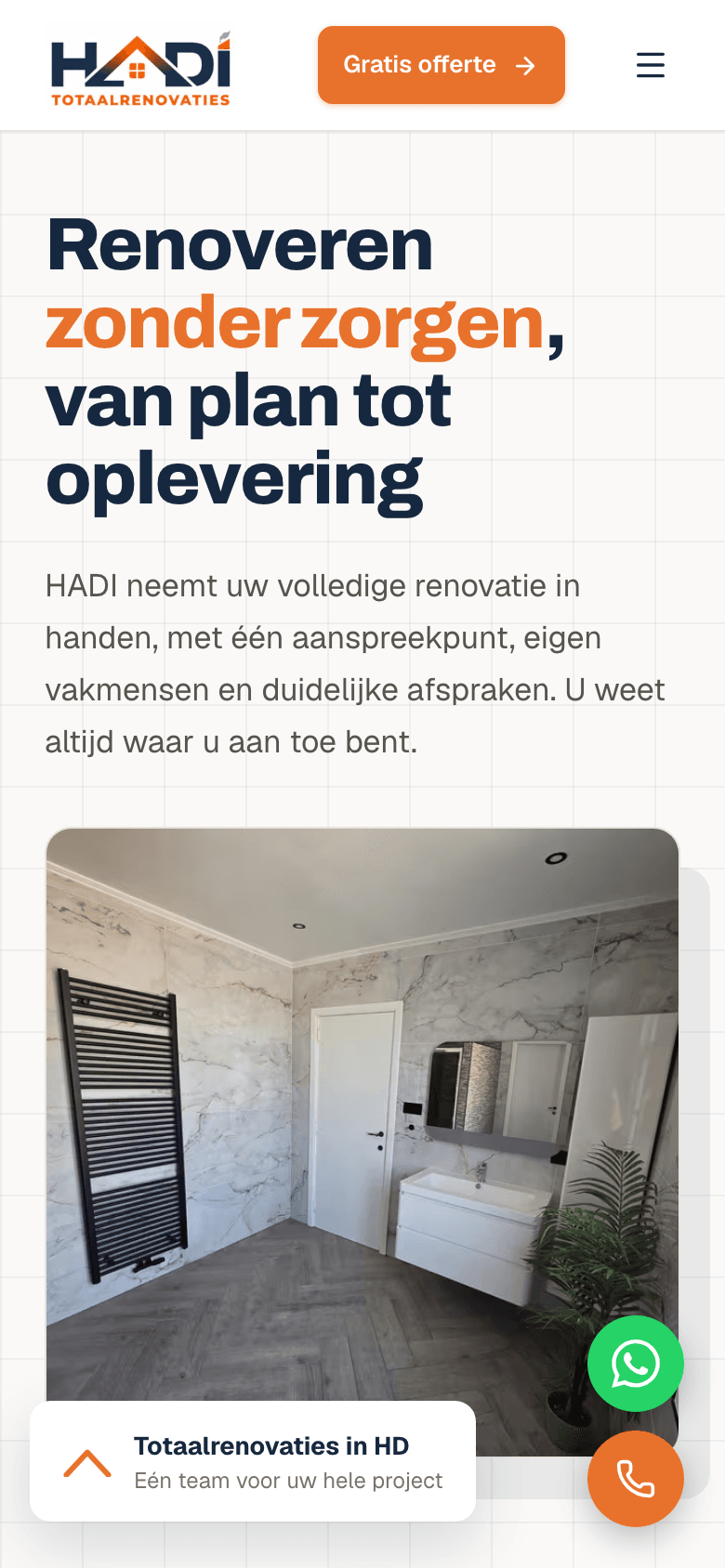 HADI
TOTAALRENOVATIES

Gratis offerte

Renoveren zonder zorgen, van plan tot oplevering

HADI neemt uw volledige renovatie in handen, met één aanspreekpunt, eigen vakmensen en duidelijke afspraken. U weet altijd waar u aan toe bent.

Totaalrenovaties in HD
Eén team voor uw hele project